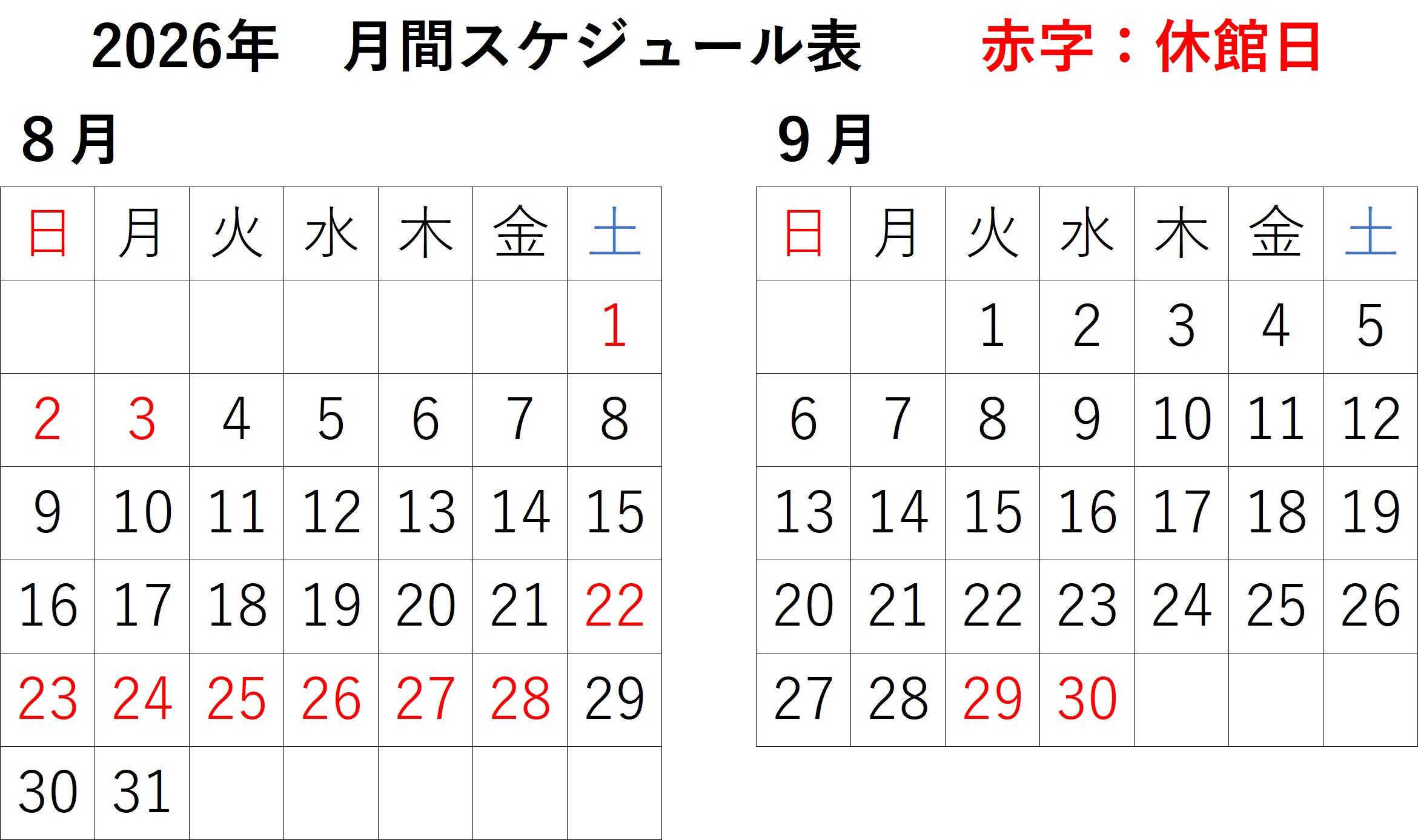 2026年　月間スケジュール表　赤字：休館日

8月

| 日 | 月 | 火 | 水 | 木 | 金 | 土 |
|---|---|---|---|---|---|---|
|  |  |  |  |  |  | 1 |
| 2 | 3 | 4 | 5 | 6 | 7 | 8 |
| 9 | 10 | 11 | 12 | 13 | 14 | 15 |
| 16 | 17 | 18 | 19 | 20 | 21 | 22 |
| 23 | 24 | 25 | 26 | 27 | 28 | 29 |
| 30 | 31 |  |  |  |  |  |

9月

| 日 | 月 | 火 | 水 | 木 | 金 | 土 |
|---|---|---|---|---|---|---|
|  |  | 1 | 2 | 3 | 4 | 5 |
| 6 | 7 | 8 | 9 | 10 | 11 | 12 |
| 13 | 14 | 15 | 16 | 17 | 18 | 19 |
| 20 | 21 | 22 | 23 | 24 | 25 | 26 |
| 27 | 28 | 29 | 30 |  |  |  |